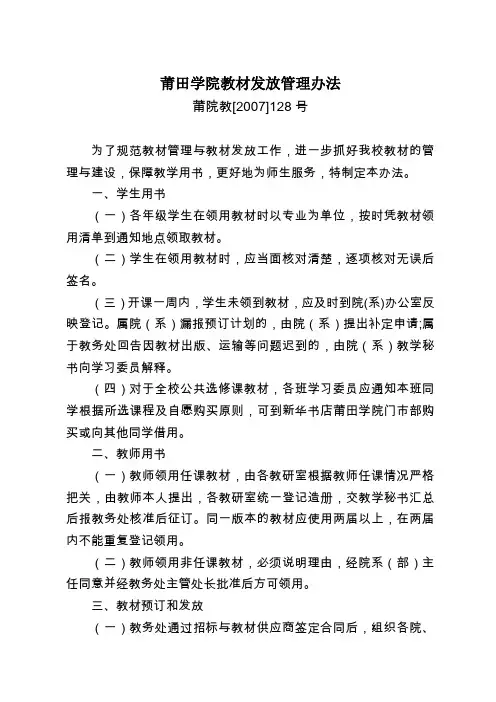 莆田学院教材发放管理办法

莆院教[2007]128 号

为了规范教材管理与教材发放工作，进一步抓好我校教材的管理与建设，保障教学用书，更好地为师生服务，特制定本办法。

一、学生用书

（一）各年级学生在领用教材时以专业为单位，按时凭教材领用清单到通知地点领取教材。

（二）学生在领用教材时，应当面核对清楚，逐项核对无误后签名。

（三）开课一周内，学生未领到教材，应及时到院(系)办公室反映登记。属院（系）漏报预订计划的，由院（系）提出补定申请;属于教务处回告因教材出版、运输等问题迟到的，由院（系）教学秘书向学习委员解释。

（四）对于全校公共选修课教材，各班学习委员应通知本班同学根据所选课程及自愿购买原则，可到新华书店莆田学院门市部购买或向其他同学借用。

二、教师用书

（一）教师领用任课教材，由各教研室根据教师任课情况严格把关，由教师本人提出，各教研室统一登记造册，交教学秘书汇总后报教务处核准后征订。同一版本的教材应使用两届以上，在两届内不能重复登记领用。

（二）教师领用非任课教材，必须说明理由，经院系（部）主任同意并经教务处主管处长批准后方可领用。

三、教材预订和发放

（一）教务处通过招标与教材供应商签定合同后，组织各院、